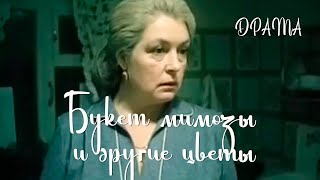 ДРАМА

Букет мимозы и другие цветы